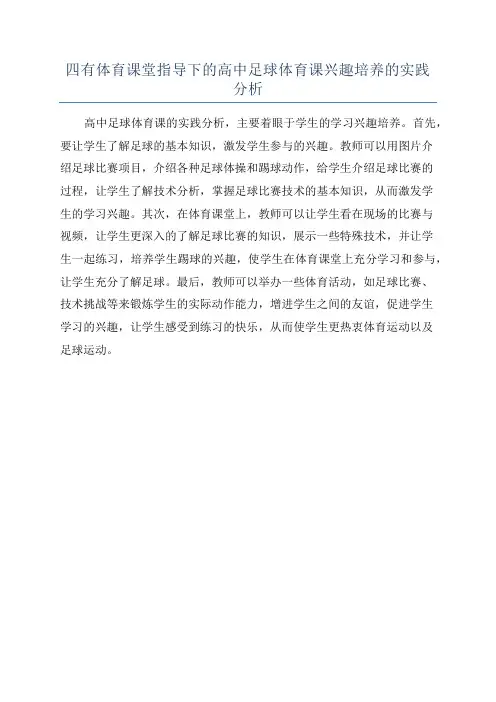 四有体育课堂指导下的高中足球体育课兴趣培养的实践分析

高中足球体育课的实践分析，主要着眼于学生的学习兴趣培养。首先，要让学生了解足球的基本知识，激发学生参与的兴趣。教师可以用图片介绍足球比赛项目，介绍各种足球体操和踢球动作，给学生介绍足球比赛的过程，让学生了解技术分析，掌握足球比赛技术的基本知识，从而激发学生的学习兴趣。其次，在体育课堂上，教师可以让学生看在现场的比赛与视频，让学生更深入的了解足球比赛的知识，展示一些特殊技术，并让学生一起练习，培养学生踢球的兴趣，使学生在体育课堂上充分学习和参与，让学生充分了解足球。最后，教师可以举办一些体育活动，如足球比赛、技术挑战等来锻炼学生的实际动作能力，增进学生之间的友谊，促进学生学习的兴趣，让学生感受到练习的快乐，从而使学生更热衷体育运动以及足球运动。